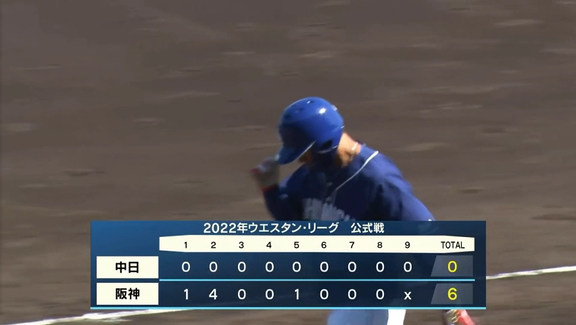 2022年ウエスタン・リーグ　公式戦

| | 1 | 2 | 3 | 4 | 5 | 6 | 7 | 8 | 9 | TOTAL |
|---|---|---|---|---|---|---|---|---|---|---|
| 中日 | 0 | 0 | 0 | 0 | 0 | 0 | 0 | 0 | 0 | 0 |
| 阪神 | 1 | 4 | 0 | 0 | 1 | 0 | 0 | 0 | x | 6 |